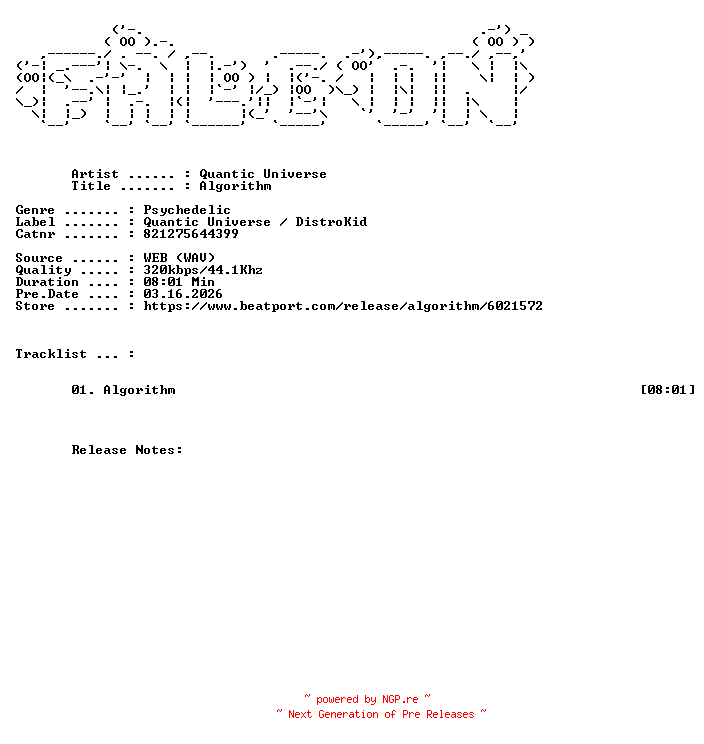 Artist ...... : Quantic Universe
Title ....... : Algorithm

Genre ....... : Psychedelic
Label ....... : Quantic Universe / DistroKid
Catnr ....... : 821275644399

Source ...... : WEB (WAV)
Quality ..... : 320kbps/44.1Khz
Duration .... : 08:01 Min
Pre.Date .... : 03.16.2026
Store ....... : https://www.beatport.com/release/algorithm/6021572

Tracklist ... :

01. Algorithm [08:01]

Release Notes:

~ powered by NGP.re ~
~ Next Generation of Pre Releases ~